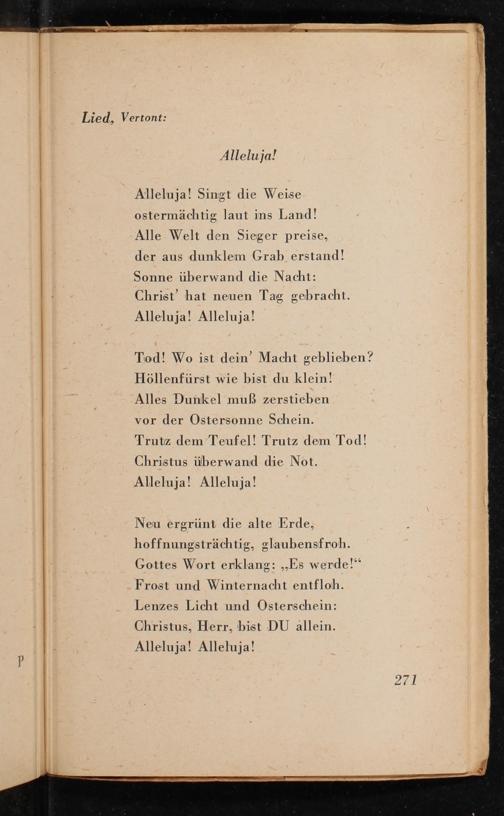 Lied, Vertont:

Alleluja!

Alleluja! Singt die Weise
ostermächtig laut ins Land!
Alle Welt den Sieger preise,
der aus dunklem Grab erstand!
Sonne überwand die Nacht:
Christ' hat neuen Tag gebracht.
Alleluja! Alleluja!

Tod! Wo ist dein' Macht geblieben?
Höllenfürst wie bist du klein!
Alles Dunkel muß zerstieben
vor der Ostersonne Schein.
Trutz dem Teufel! Trutz dem Tod!
Christus überwand die Not.
Alleluja! Alleluja!

Neu ergrünt die alte Erde,
hoffnungsträchtig, glaubensfroh.
Gottes Wort erklang: „Es werde!"
Frost und Winternacht entfloh.
Lenzes Licht und Osterschein:
Christus, Herr, bist DU allein.
Alleluja! Alleluja!

P

271